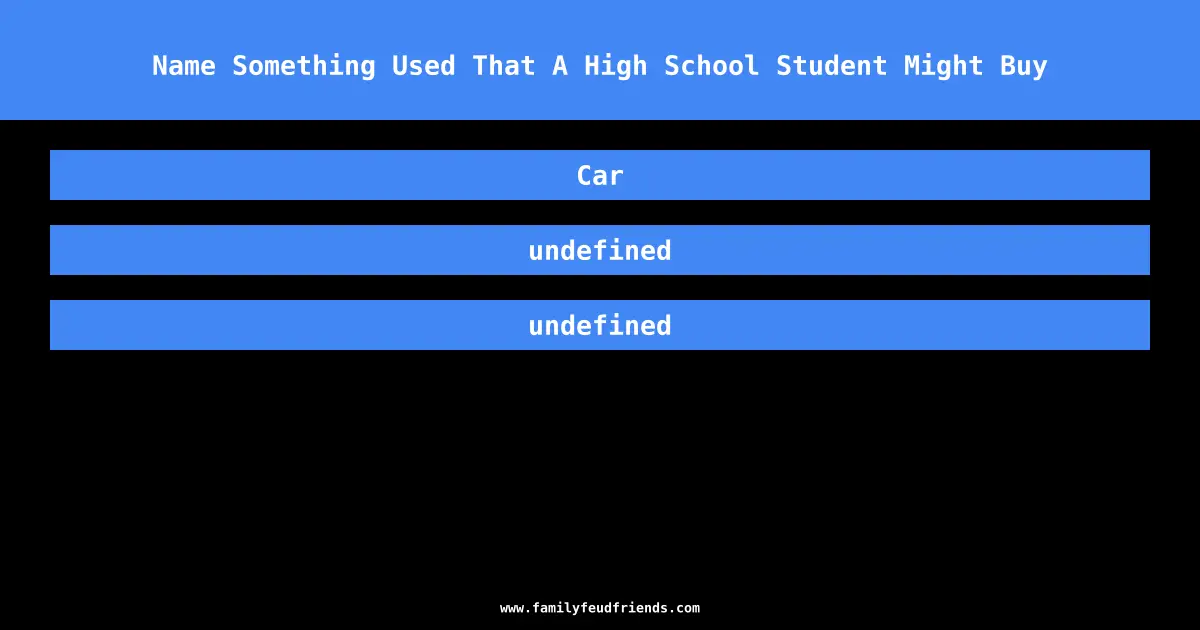 Name Something Used That A High School Student Might Buy

Car

undefined

undefined

www.familyfeudfriends.com